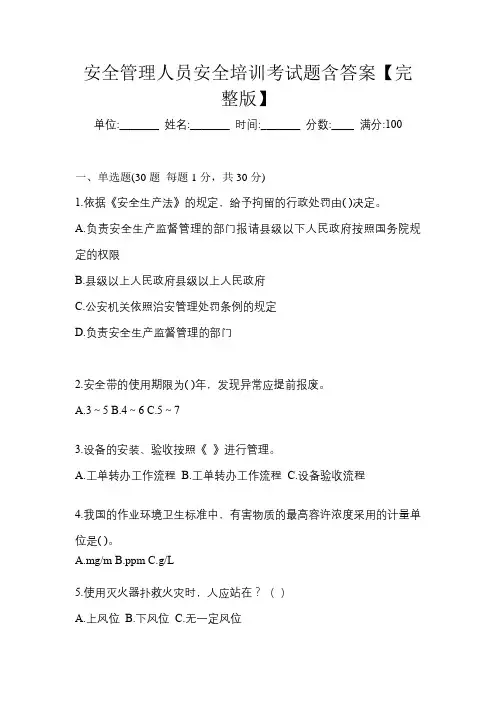 安全管理人员安全培训考试题含答案【完整版】

单位:_______ 姓名:_______ 时间:_______ 分数:____ 满分:100

一、单选题(30 题 每题 1 分，共 30 分)

1.依据《安全生产法》的规定，给予拘留的行政处罚由( )决定。

A.负责安全生产监督管理的部门报请县级以下人民政府按照国务院规定的权限

B.县级以上人民政府县级以上人民政府

C.公安机关依照治安管理处罚条例的规定

D.负责安全生产监督管理的部门

2.安全带的使用期限为( )年，发现异常应提前报废。

A.3 ~ 5 B.4 ~ 6 C.5 ~ 7

3.设备的安装、验收按照《 》进行管理。

A.工单转办工作流程 B.工单转办工作流程 C.设备验收流程

4.我国的作业环境卫生标准中，有害物质的最高容许浓度采用的计量单位是( )。

A.mg/m B.ppm C.g/L

5.使用灭火器扑救火灾时，人应站在？（ ）

A.上风位 B.下风位 C.无一定风位